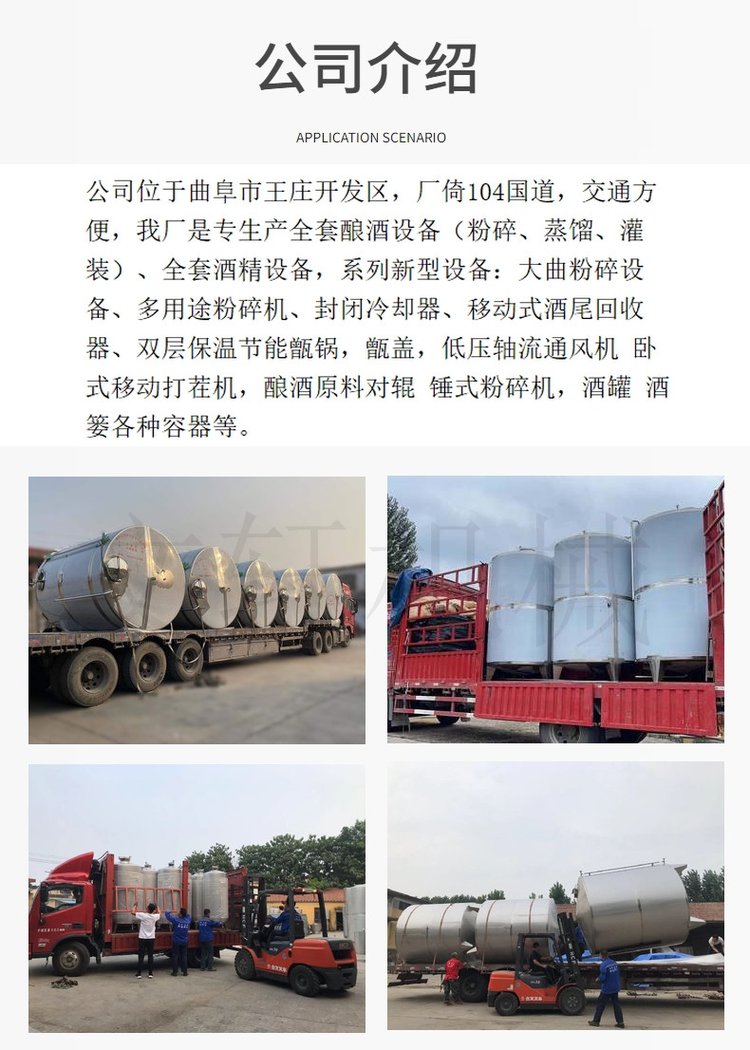 公司介绍

APPLICATION SCENARIO

公司位于曲阜市王庄开发区，厂倚104国道，交通方便，我厂是专生产全套酿酒设备（粉碎、蒸馏、灌装）、全套酒精设备，系列新型设备：大曲粉碎设备、多用途粉碎机、封闭冷却器、移动式酒尾回收器、双层保温节能甑锅，甑盖，低压轴流通风机 卧式移动打茬机，酿酒原料对辊 锤式粉碎机，酒罐 酒篓各种容器等。